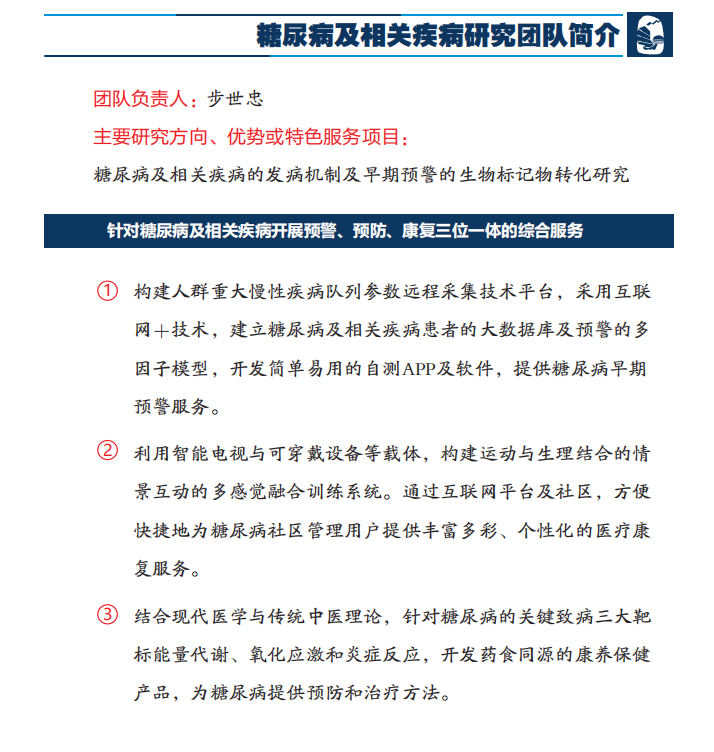 糖尿病及相关疾病研究团队简介

团队负责人：步世忠

主要研究方向、优势或特色服务项目：

糖尿病及相关疾病的发病机制及早期预警的生物标记物转化研究

针对糖尿病及相关疾病开展预警、预防、康复三位一体的综合服务

① 构建人群重大慢性疾病队列参数远程采集技术平台，采用互联网＋技术，建立糖尿病及相关疾病患者的大数据库及预警的多因子模型，开发简单易用的自测APP及软件，提供糖尿病早期预警服务。

② 利用智能电视与可穿戴设备等载体，构建运动与生理结合的情景互动的多感觉融合训练系统。通过互联网平台及社区，方便快捷地为糖尿病社区管理用户提供丰富多彩、个性化的医疗康复服务。

③ 结合现代医学与传统中医理论，针对糖尿病的关键致病三大靶标能量代谢、氧化应激和炎症反应，开发药食同源的康养保健产品，为糖尿病提供预防和治疗方法。